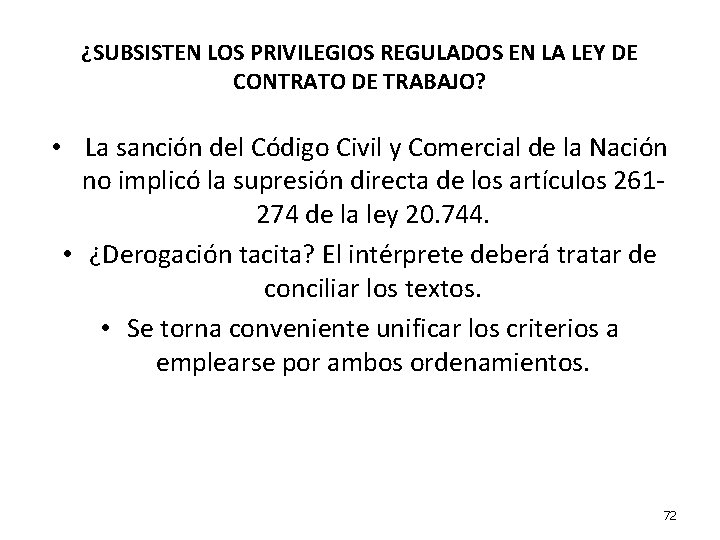 ¿SUBSISTEN LOS PRIVILEGIOS REGULADOS EN LA LEY DE CONTRATO DE TRABAJO?

• La sanción del Código Civil y Comercial de la Nación no implicó la supresión directa de los artículos 261-274 de la ley 20.744.

• ¿Derogación tacita? El intérprete deberá tratar de conciliar los textos.

• Se torna conveniente unificar los criterios a emplearse por ambos ordenamientos.

72